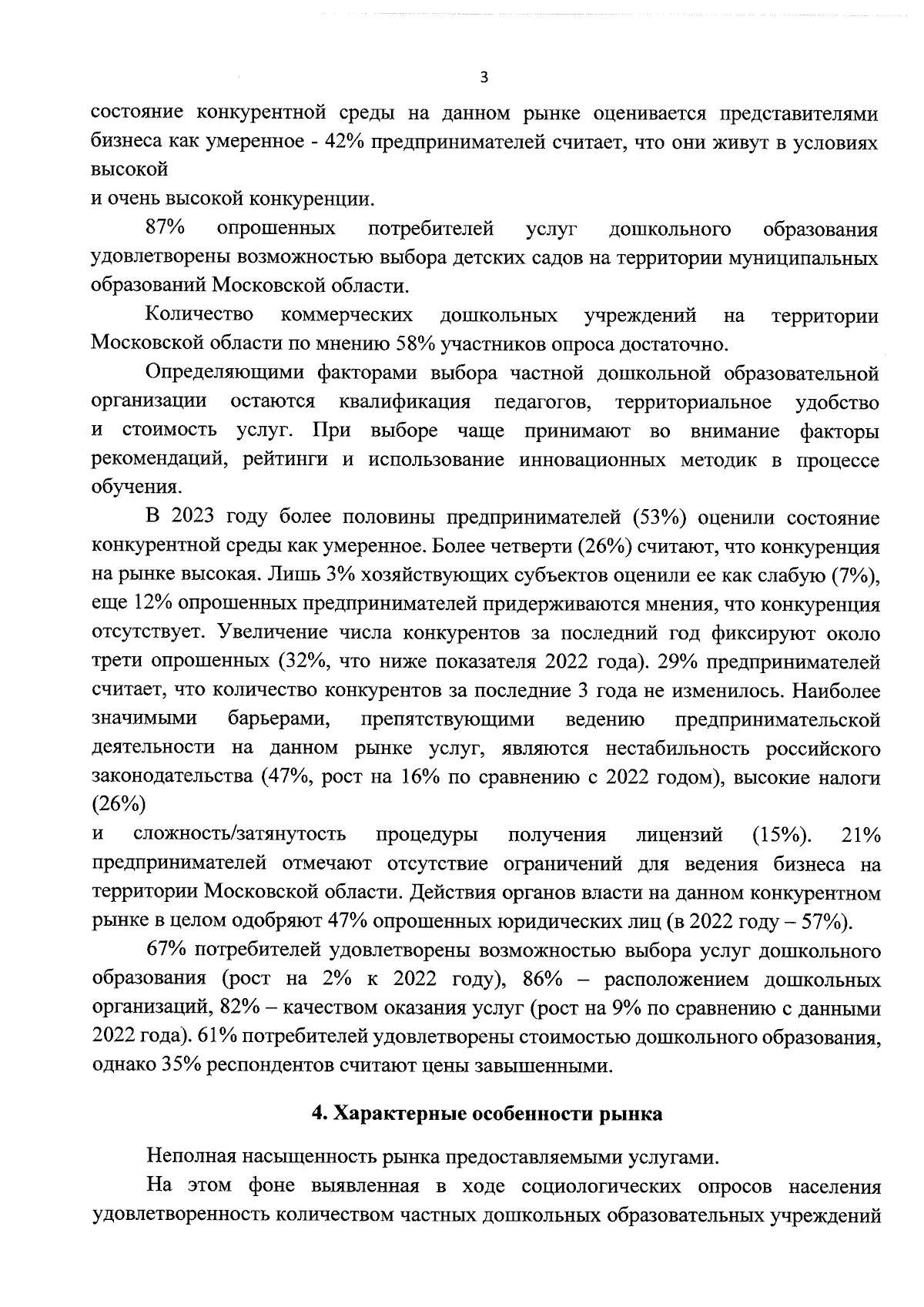 3

состояние конкурентной среды на данном рынке оценивается представителями бизнеса как умеренное - 42% предпринимателей считает, что они живут в условиях высокой
и очень высокой конкуренции.

87% опрошенных потребителей услуг дошкольного образования удовлетворены возможностью выбора детских садов на территории муниципальных образований Московской области.

Количество коммерческих дошкольных учреждений на территории Московской области по мнению 58% участников опроса достаточно.

Определяющими факторами выбора частной дошкольной образовательной организации остаются квалификация педагогов, территориальное удобство и стоимость услуг. При выборе чаще принимают во внимание факторы рекомендаций, рейтинги и использование инновационных методик в процессе обучения.

В 2023 году более половины предпринимателей (53%) оценили состояние конкурентной среды как умеренное. Более четверти (26%) считают, что конкуренция на рынке высокая. Лишь 3% хозяйствующих субъектов оценили ее как слабую (7%), еще 12% опрошенных предпринимателей придерживаются мнения, что конкуренция отсутствует. Увеличение числа конкурентов за последний год фиксируют около трети опрошенных (32%, что ниже показателя 2022 года). 29% предпринимателей считает, что количество конкурентов за последние 3 года не изменилось. Наиболее значимыми барьерами, препятствующими ведению предпринимательской деятельности на данном рынке услуг, являются нестабильность российского законодательства (47%, рост на 16% по сравнению с 2022 годом), высокие налоги (26%)
и сложность/затянутость процедуры получения лицензий (15%). 21% предпринимателей отмечают отсутствие ограничений для ведения бизнеса на территории Московской области. Действия органов власти на данном конкурентном рынке в целом одобряют 47% опрошенных юридических лиц (в 2022 году – 57%).

67% потребителей удовлетворены возможностью выбора услуг дошкольного образования (рост на 2% к 2022 году), 86% – расположением дошкольных организаций, 82% – качеством оказания услуг (рост на 9% по сравнению с данными 2022 года). 61% потребителей удовлетворены стоимостью дошкольного образования, однако 35% респондентов считают цены завышенными.

4. Характерные особенности рынка

Неполная насыщенность рынка предоставляемыми услугами.

На этом фоне выявленная в ходе социологических опросов населения удовлетворенность количеством частных дошкольных образовательных учреждений